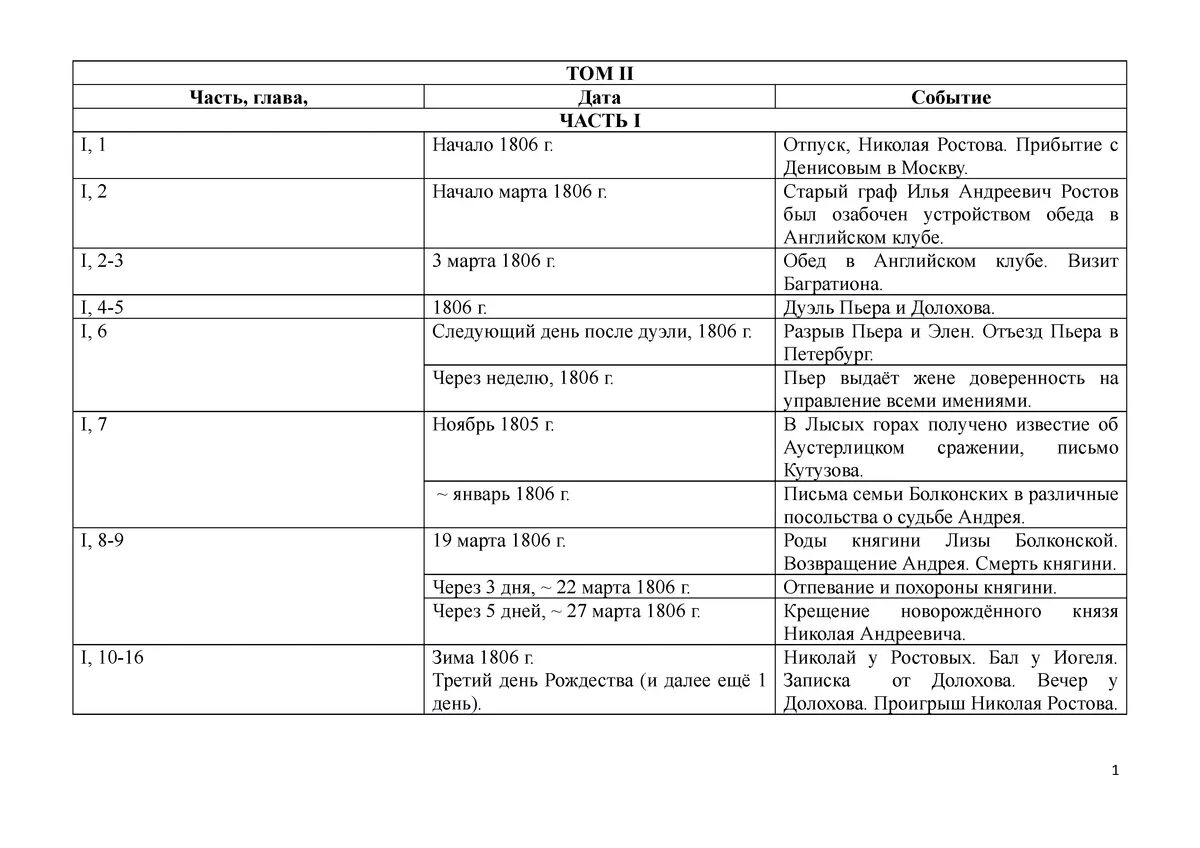 | ТОМ II | | |
|---|---|---|
| Часть, глава, | Дата | Событие |
| ЧАСТЬ I | | |
| I, 1 | Начало 1806 г. | Отпуск, Николая Ростова. Прибытие с Денисовым в Москву. |
| I, 2 | Начало марта 1806 г. | Старый граф Илья Андреевич Ростов был озабочен устройством обеда в Английском клубе. |
| I, 2-3 | 3 марта 1806 г. | Обед в Английском клубе. Визит Багратиона. |
| I, 4-5 | 1806 г. | Дуэль Пьера и Долохова. |
| I, 6 | Следующий день после дуэли, 1806 г. | Разрыв Пьера и Элен. Отъезд Пьера в Петербург. |
| | Через неделю, 1806 г. | Пьер выдаёт жене доверенность на управление всеми имениями. |
| I, 7 | Ноябрь 1805 г. | В Лысых горах получено известие об Аустерлицком сражении, письмо Кутузова. |
| | ~ январь 1806 г. | Письма семьи Болконских в различные посольства о судьбе Андрея. |
| I, 8-9 | 19 марта 1806 г. | Роды княгини Лизы Болконской. Возвращение Андрея. Смерть княгини. |
| | Через 3 дня, ~ 22 марта 1806 г. | Отпевание и похороны княгини. |
| | Через 5 дней, ~ 27 марта 1806 г. | Крещение новорождённого князя Николая Андреевича. |
| I, 10-16 | Зима 1806 г. Третий день Рождества (и далее ещё 1 день). | Николай у Ростовых. Бал у Иогеля. Записка от Долохова. Вечер у Долохова. Проигрыш Николая Ростова. |

1